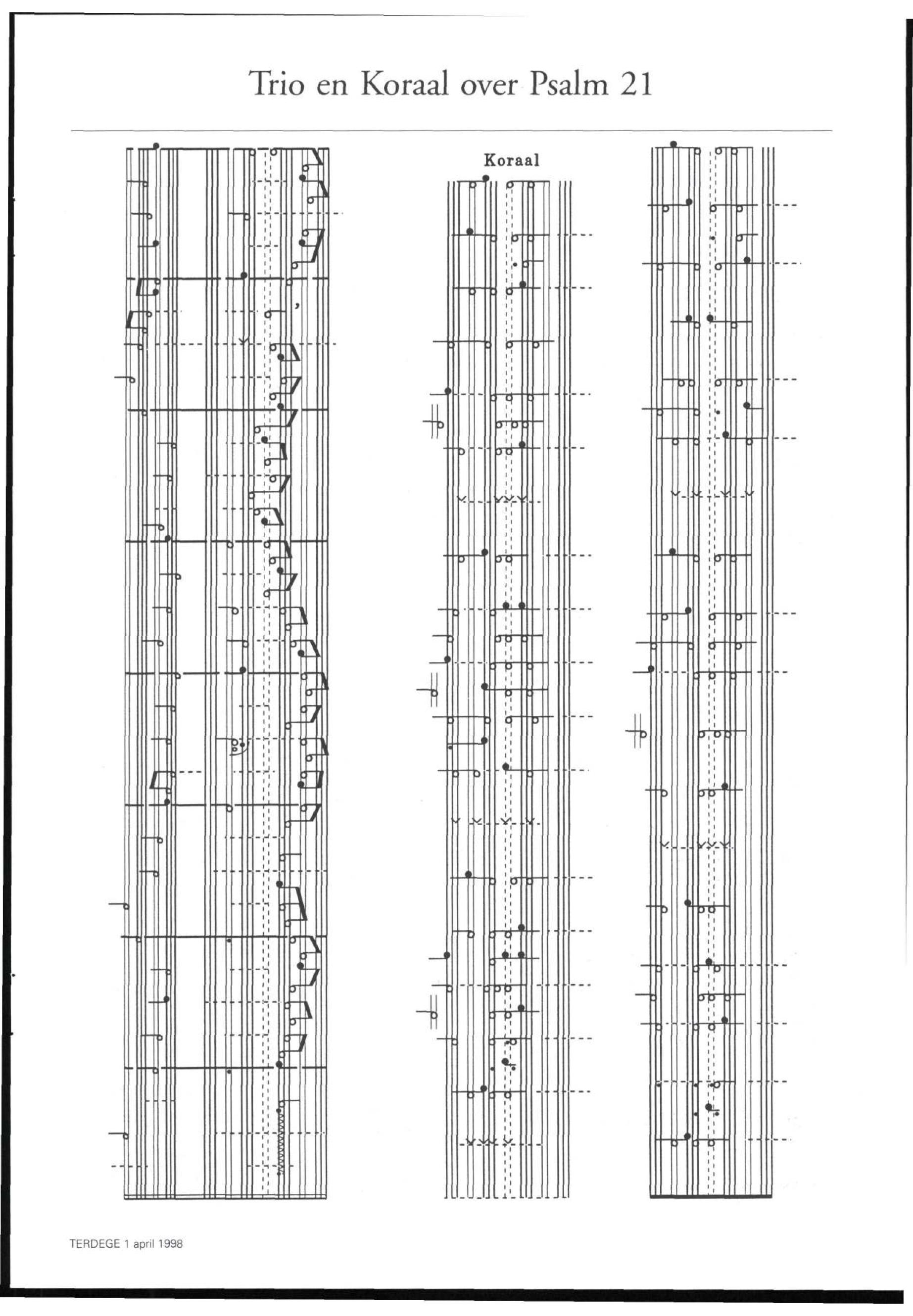 Trio en Koraal over Psalm 21

Koraal

TERDEGE 1 april 1998